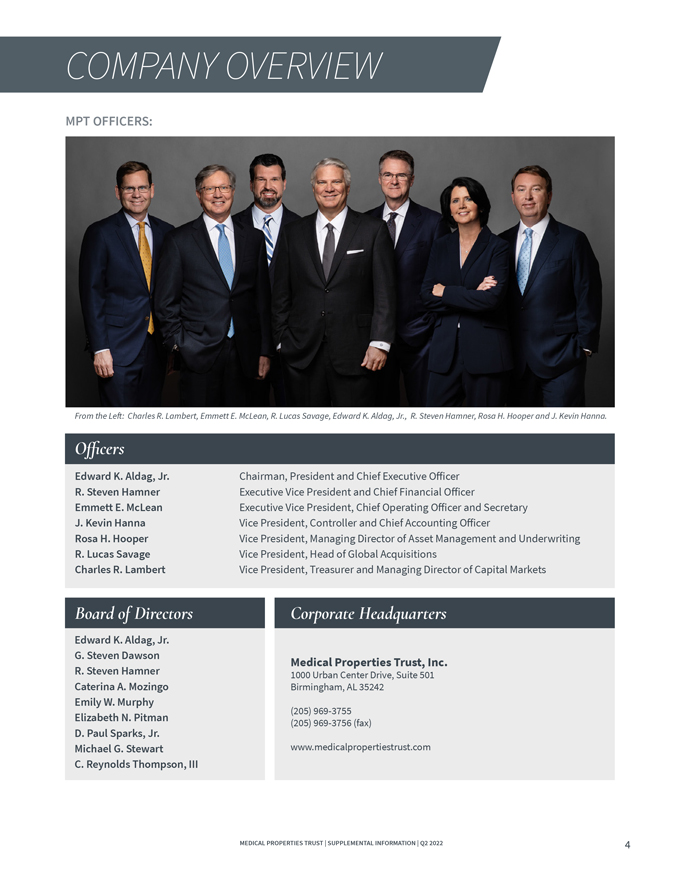 COMPANY OVERVIEW

MPT OFFICERS:

From the Left: Charles R. Lambert, Emmett E. McLean, R. Lucas Savage, Edward K. Aldag, Jr., R. Steven Hamner, Rosa H. Hooper and J. Kevin Hanna.

Officers

Edward K. Aldag, Jr. Chairman, President and Chief Executive Officer
R. Steven Hamner Executive Vice President and Chief Financial Officer
Emmett E. McLean Executive Vice President, Chief Operating Officer and Secretary
J. Kevin Hanna Vice President, Controller and Chief Accounting Officer
Rosa H. Hooper Vice President, Managing Director of Asset Management and Underwriting
R. Lucas Savage Vice President, Head of Global Acquisitions
Charles R. Lambert Vice President, Treasurer and Managing Director of Capital Markets

Board of Directors

Edward K. Aldag, Jr.
G. Steven Dawson
R. Steven Hamner
Caterina A. Mozingo
Emily W. Murphy
Elizabeth N. Pitman
D. Paul Sparks, Jr.
Michael G. Stewart
C. Reynolds Thompson, III

Corporate Headquarters

Medical Properties Trust, Inc.
1000 Urban Center Drive, Suite 501
Birmingham, AL 35242

(205) 969-3755
(205) 969-3756 (fax)

www.medicalpropertiestrust.com

MEDICAL PROPERTIES TRUST | SUPPLEMENTAL INFORMATION | Q2 2022

4